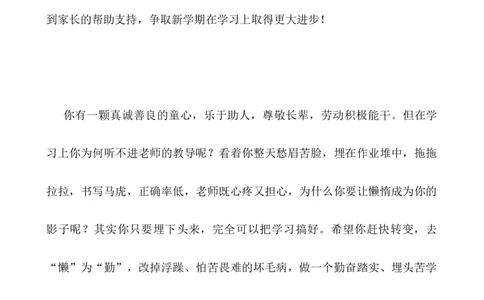 到家长的帮助支持，争取新学期在学习上取得更大进步！

你有一颗真诚善良的童心，乐于助人，尊敬长辈，劳动积极能干。但在学习上你为何听不进老师的教导呢？看着你整天愁眉苦脸，埋在作业堆中，拖拖拉拉，书写马虎，正确率低，老师既心疼又担心，为什么你要让懒惰成为你的影子呢？其实你只要埋下头来，完全可以把学习搞好。希望你赶快转变，去“懒”为“勤”，改掉浮躁、怕苦畏难的坏毛病，做一个勤奋踏实、埋头苦学